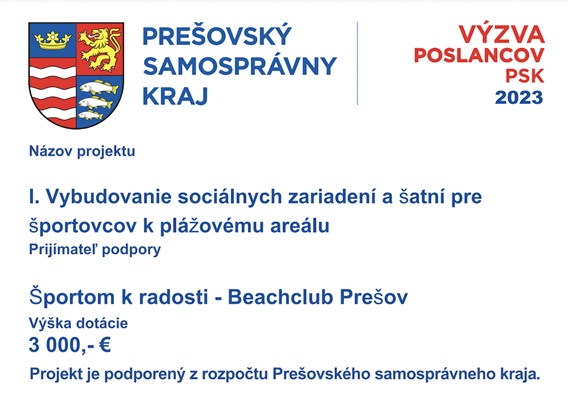 PREŠOVSKÝ SAMOSPRÁVNY KRAJ

VÝZVA POSLANCOV PSK 2023

Názov projektu

I. Vybudovanie sociálnych zariadení a šatní pre športovcov k plážovému areálu

Prijímateľ podpory

Športom k radosti - Beachclub Prešov

Výška dotácie

3 000,- €

Projekt je podporený z rozpočtu Prešovského samosprávneho kraja.